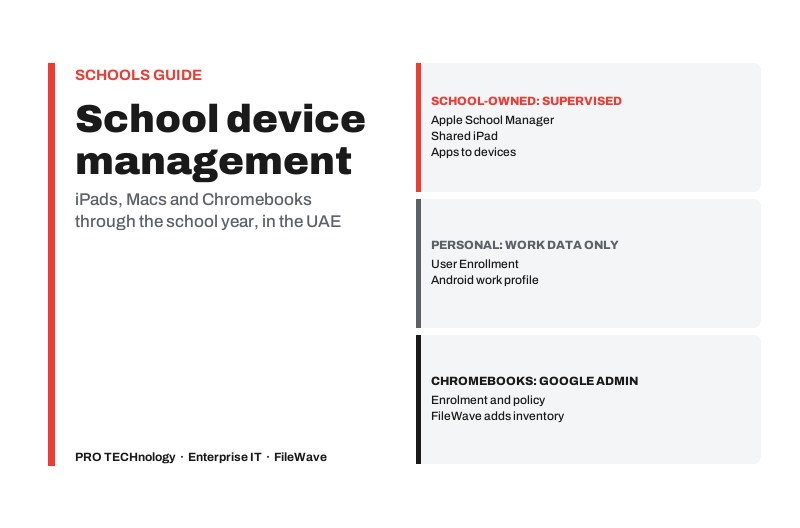 SCHOOLS GUIDE

School device management

iPads, Macs and Chromebooks through the school year, in the UAE

PRO TECHnology · Enterprise IT · FileWave

SCHOOL-OWNED: SUPERVISED
Apple School Manager
Shared iPad
Apps to devices

PERSONAL: WORK DATA ONLY
User Enrollment
Android work profile

CHROMEBOOKS: GOOGLE ADMIN
Enrolment and policy
FileWave adds inventory